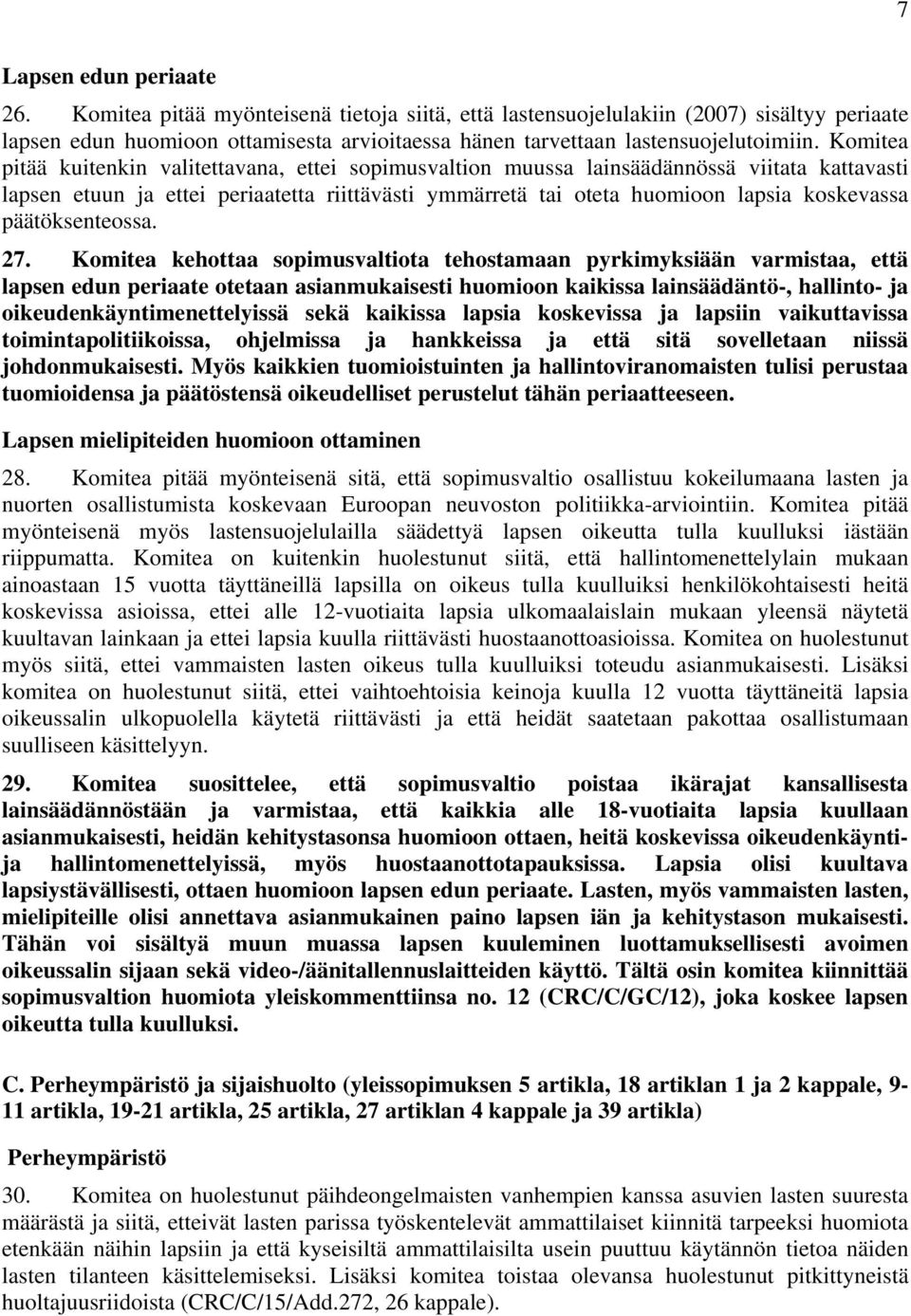 7

Lapsen edun periaate

26. Komitea pitää myönteisenä tietoja siitä, että lastensuojelulakiin (2007) sisältyy periaate lapsen edun huomioon ottamisesta arvioitaessa hänen tarvettaan lastensuojelutoimiin. Komitea pitää kuitenkin valitettavana, ettei sopimusvaltion muussa lainsäädännössä viitata kattavasti lapsen etuun ja ettei periaatetta riittävästi ymmärretä tai oteta huomioon lapsia koskevassa päätöksenteossa.

27. Komitea kehottaa sopimusvaltiota tehostamaan pyrkimyksiään varmistaa, että lapsen edun periaate otetaan asianmukaisesti huomioon kaikissa lainsäädäntö-, hallinto- ja oikeudenkäyntimenettelyissä sekä kaikissa lapsia koskevissa ja lapsiin vaikuttavissa toimintapolitiikoissa, ohjelmissa ja hankkeissa ja että sitä sovelletaan niissä johdonmukaisesti. Myös kaikkien tuomioistuinten ja hallintoviranomaisten tulisi perustaa tuomioidensa ja päätöstensä oikeudelliset perustelut tähän periaatteeseen.

Lapsen mielipiteiden huomioon ottaminen

28. Komitea pitää myönteisenä sitä, että sopimusvaltio osallistuu kokeilumaana lasten ja nuorten osallistumista koskevaan Euroopan neuvoston politiikka-arviointiin. Komitea pitää myönteisenä myös lastensuojelulailla säädettyä lapsen oikeutta tulla kuulluksi iästään riippumatta. Komitea on kuitenkin huolestunut siitä, että hallintomenettelylain mukaan ainoastaan 15 vuotta täyttäneillä lapsilla on oikeus tulla kuulluiksi henkilökohtaisesti heitä koskevissa asioissa, ettei alle 12-vuotiaita lapsia ulkomaalaislain mukaan yleensä näytetä kuultavan lainkaan ja ettei lapsia kuulla riittävästi huostaanottoasioissa. Komitea on huolestunut myös siitä, ettei vammaisten lasten oikeus tulla kuulluiksi toteudu asianmukaisesti. Lisäksi komitea on huolestunut siitä, ettei vaihtoehtoisia keinoja kuulla 12 vuotta täyttäneitä lapsia oikeussalin ulkopuolella käytetä riittävästi ja että heidät saatetaan pakottaa osallistumaan suulliseen käsittelyyn.

29. Komitea suosittelee, että sopimusvaltio poistaa ikärajat kansallisesta lainsäädännöstään ja varmistaa, että kaikkia alle 18-vuotiaita lapsia kuullaan asianmukaisesti, heidän kehitystasonsa huomioon ottaen, heitä koskevissa oikeudenkäynti- ja hallintomenettelyissä, myös huostaanottotapauksissa. Lapsia olisi kuultava lapsiystävällisesti, ottaen huomioon lapsen edun periaate. Lasten, myös vammaisten lasten, mielipiteille olisi annettava asianmukainen paino lapsen iän ja kehitystason mukaisesti. Tähän voi sisältyä muun muassa lapsen kuuleminen luottamuksellisesti avoimen oikeussalin sijaan sekä video-/äänitallennuslaitteiden käyttö. Tältä osin komitea kiinnittää sopimusvaltion huomiota yleiskommenttiinsa no. 12 (CRC/C/GC/12), joka koskee lapsen oikeutta tulla kuulluksi.

C. Perheympäristö ja sijaishuolto (yleissopimuksen 5 artikla, 18 artiklan 1 ja 2 kappale, 9-11 artikla, 19-21 artikla, 25 artikla, 27 artiklan 4 kappale ja 39 artikla)

Perheympäristö

30. Komitea on huolestunut päihdeongelmaisten vanhempien kanssa asuvien lasten suuresta määrästä ja siitä, etteivät lasten parissa työskentelevät ammattilaiset kiinnitä tarpeeksi huomiota etenkään näihin lapsiin ja että kyseisiltä ammattilaisilta usein puuttuu käytännön tietoa näiden lasten tilanteen käsittelemiseksi. Lisäksi komitea toistaa olevansa huolestunut pitkittyneistä huoltajuusriidoista (CRC/C/15/Add.272, 26 kappale).